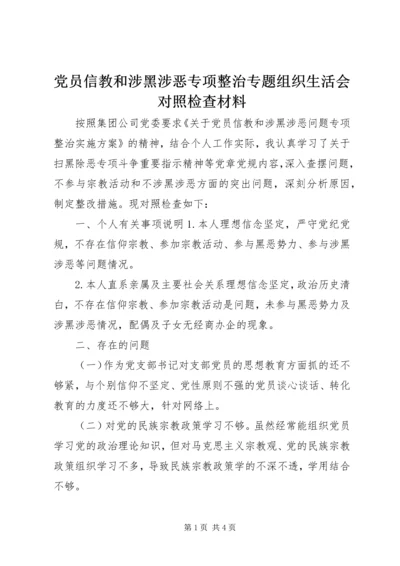 党员信教和涉黑涉恶专项整治专题组织生活会对照检查材料

按照集团公司党委要求《关于党员信教和涉黑涉恶问题专项整治实施方案》的精神，结合个人工作实际，我认真学习了关于扫黑除恶专项斗争重要指示精神等党章党规内容，深入查摆问题，不参与宗教活动和不涉黑涉恶方面的突出问题，深刻分析原因，制定整改措施。现对照检查如下：

一、个人有关事项说明 1. 本人理想信念坚定，严守党纪党规，不存在信仰宗教、参加宗教活动、参与黑恶势力、参与涉黑涉恶等问题情况。

2. 本人直系亲属及主要社会关系理想信念坚定，政治历史清白，不存在信仰宗教、参加宗教活动是问题，未参与黑恶势力及涉黑涉恶情况，配偶及子女无经商办企的现象。

二、存在的问题

（一）作为党支部书记对支部党员的思想教育方面抓的还不够紧，与个别信仰不坚定、党性原则不强的党员谈心谈话、转化教育的力度还不够大，针对网络上。

（二）对党的民族宗教政策学习不够。虽然经常能组织党员学习党的政治理论知识，但对马克思主义宗教观、党的民族宗教政策组织学习不多，导致民族宗教政策学的不深不透，学用结合不够。

第 1 页 共 4 页